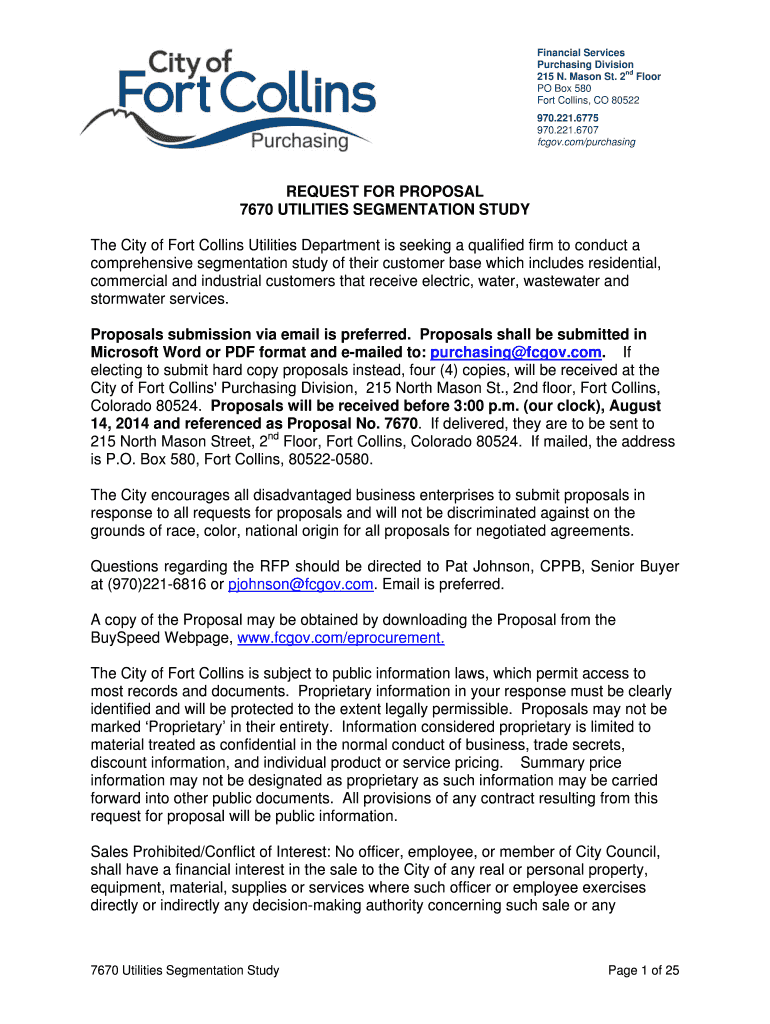 City of
Fort Collins
Purchasing

Financial Services
Purchasing Division
215 N. Mason St. 2$^{nd}$ Floor
PO Box 580
Fort Collins, CO 80522
970.221.6775
970.221.6707
fcgov.com/purchasing

REQUEST FOR PROPOSAL
7670 UTILITIES SEGMENTATION STUDY

The City of Fort Collins Utilities Department is seeking a qualified firm to conduct a comprehensive segmentation study of their customer base which includes residential, commercial and industrial customers that receive electric, water, wastewater and stormwater services.

Proposals submission via email is preferred. Proposals shall be submitted in Microsoft Word or PDF format and e-mailed to: purchasing@fcgov.com. If electing to submit hard copy proposals instead, four (4) copies, will be received at the City of Fort Collins' Purchasing Division, 215 North Mason St., 2nd floor, Fort Collins, Colorado 80524. Proposals will be received before 3:00 p.m. (our clock), August 14, 2014 and referenced as Proposal No. 7670. If delivered, they are to be sent to 215 North Mason Street, 2$^{nd}$ Floor, Fort Collins, Colorado 80524. If mailed, the address is P.O. Box 580, Fort Collins, 80522-0580.

The City encourages all disadvantaged business enterprises to submit proposals in response to all requests for proposals and will not be discriminated against on the grounds of race, color, national origin for all proposals for negotiated agreements.

Questions regarding the RFP should be directed to Pat Johnson, CPPB, Senior Buyer at (970)221-6816 or pjohnson@fcgov.com. Email is preferred.

A copy of the Proposal may be obtained by downloading the Proposal from the BuySpeed Webpage, www.fcgov.com/eprocurement.

The City of Fort Collins is subject to public information laws, which permit access to most records and documents. Proprietary information in your response must be clearly identified and will be protected to the extent legally permissible. Proposals may not be marked 'Proprietary' in their entirety. Information considered proprietary is limited to material treated as confidential in the normal conduct of business, trade secrets, discount information, and individual product or service pricing. Summary price information may not be designated as proprietary as such information may be carried forward into other public documents. All provisions of any contract resulting from this request for proposal will be public information.

Sales Prohibited/Conflict of Interest: No officer, employee, or member of City Council, shall have a financial interest in the sale to the City of any real or personal property, equipment, material, supplies or services where such officer or employee exercises directly or indirectly any decision-making authority concerning such sale or any

7670 Utilities Segmentation Study
Page 1 of 25